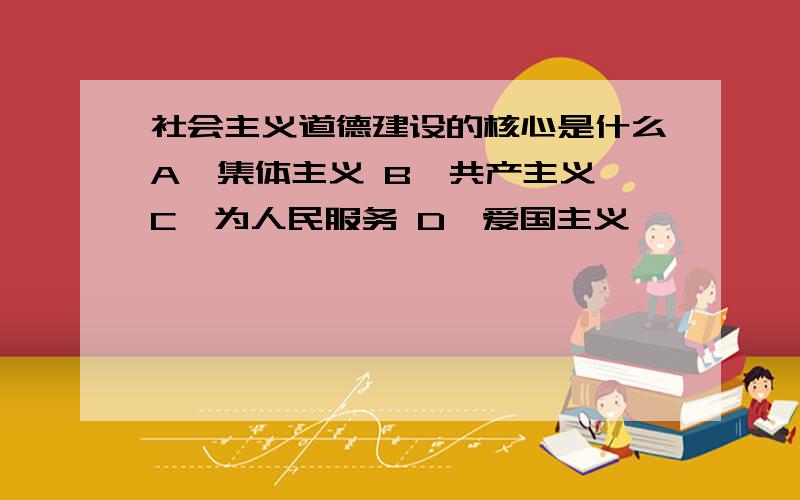 社会主义道德建设的核心是什么
A、集体主义 B、共产主义
C、为人民服务 D、爱国主义